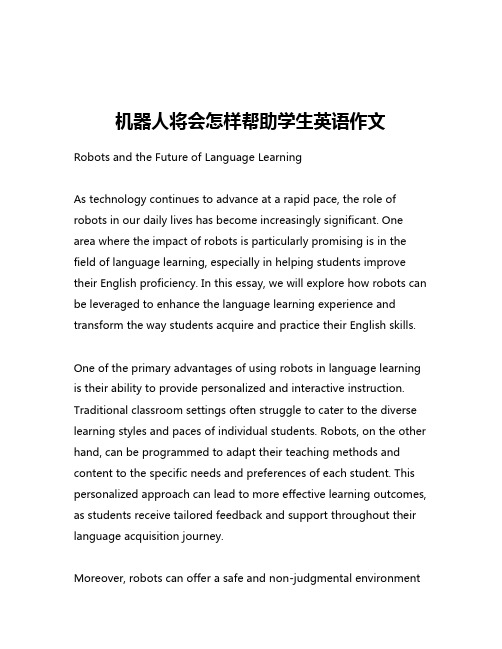 机器人将会怎样帮助学生英语作文

Robots and the Future of Language Learning

As technology continues to advance at a rapid pace, the role of robots in our daily lives has become increasingly significant. One area where the impact of robots is particularly promising is in the field of language learning, especially in helping students improve their English proficiency. In this essay, we will explore how robots can be leveraged to enhance the language learning experience and transform the way students acquire and practice their English skills.

One of the primary advantages of using robots in language learning is their ability to provide personalized and interactive instruction. Traditional classroom settings often struggle to cater to the diverse learning styles and paces of individual students. Robots, on the other hand, can be programmed to adapt their teaching methods and content to the specific needs and preferences of each student. This personalized approach can lead to more effective learning outcomes, as students receive tailored feedback and support throughout their language acquisition journey.

Moreover, robots can offer a safe and non-judgmental environment